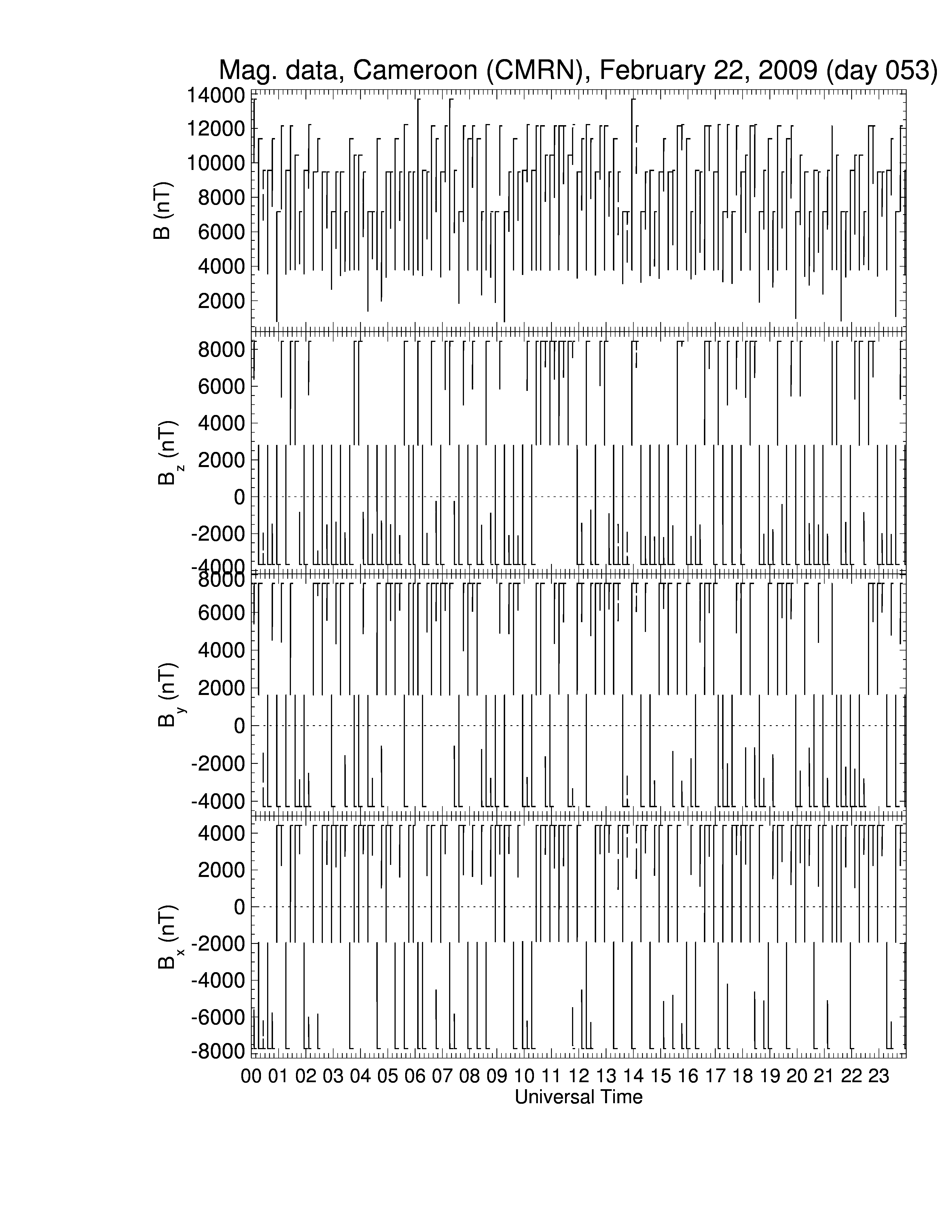 Mag. data, Cameroon (CMRN), February 22, 2009 (day 053)

B (nT)
14000
12000
10000
8000
6000
4000
2000

$B_z$ (nT)
8000
6000
4000
2000
0
-2000
-4000

$B_y$ (nT)
8000
6000
4000
2000
0
-2000
-4000

$B_x$ (nT)
4000
2000
0
-2000
-4000
-6000
-8000

00 01 02 03 04 05 06 07 08 09 10 11 12 13 14 15 16 17 18 19 20 21 22 23
Universal Time